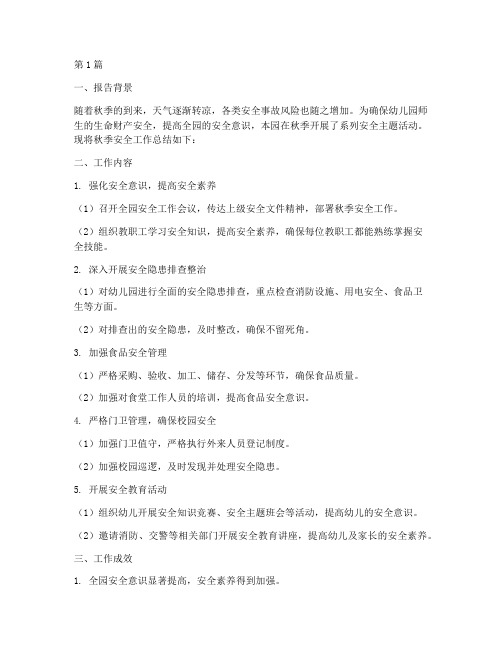 第1篇

一、报告背景

随着秋季的到来，天气逐渐转凉，各类安全事故风险也随之增加。为确保幼儿园师生的生命财产安全，提高全园的安全意识，本园在秋季开展了系列安全主题活动。现将秋季安全工作总结如下：

二、工作内容

1. 强化安全意识，提高安全素养

（1）召开全园安全工作会议，传达上级安全文件精神，部署秋季安全工作。

（2）组织教职工学习安全知识，提高安全素养，确保每位教职工都能熟练掌握安全技能。

2. 深入开展安全隐患排查整治

（1）对幼儿园进行全面的安全隐患排查，重点检查消防设施、用电安全、食品卫生等方面。

（2）对排查出的安全隐患，及时整改，确保不留死角。

3. 加强食品安全管理

（1）严格采购、验收、加工、储存、分发等环节，确保食品质量。

（2）加强对食堂工作人员的培训，提高食品安全意识。

4. 严格门卫管理，确保校园安全

（1）加强门卫值守，严格执行外来人员登记制度。

（2）加强校园巡逻，及时发现并处理安全隐患。

5. 开展安全教育活动

（1）组织幼儿开展安全知识竞赛、安全主题班会等活动，提高幼儿的安全意识。

（2）邀请消防、交警等相关部门开展安全教育讲座，提高幼儿及家长的安全素养。

三、工作成效

1. 全园安全意识显著提高，安全素养得到加强。